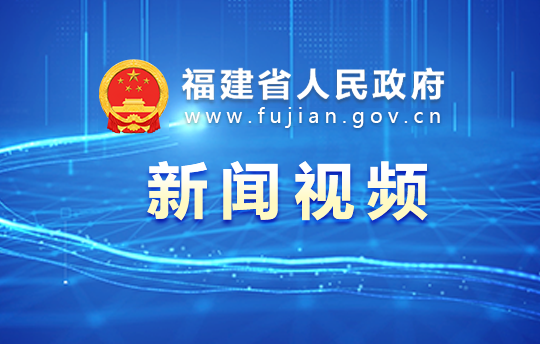 福建省人民政府
www.fujian.gov.cn

新闻视频